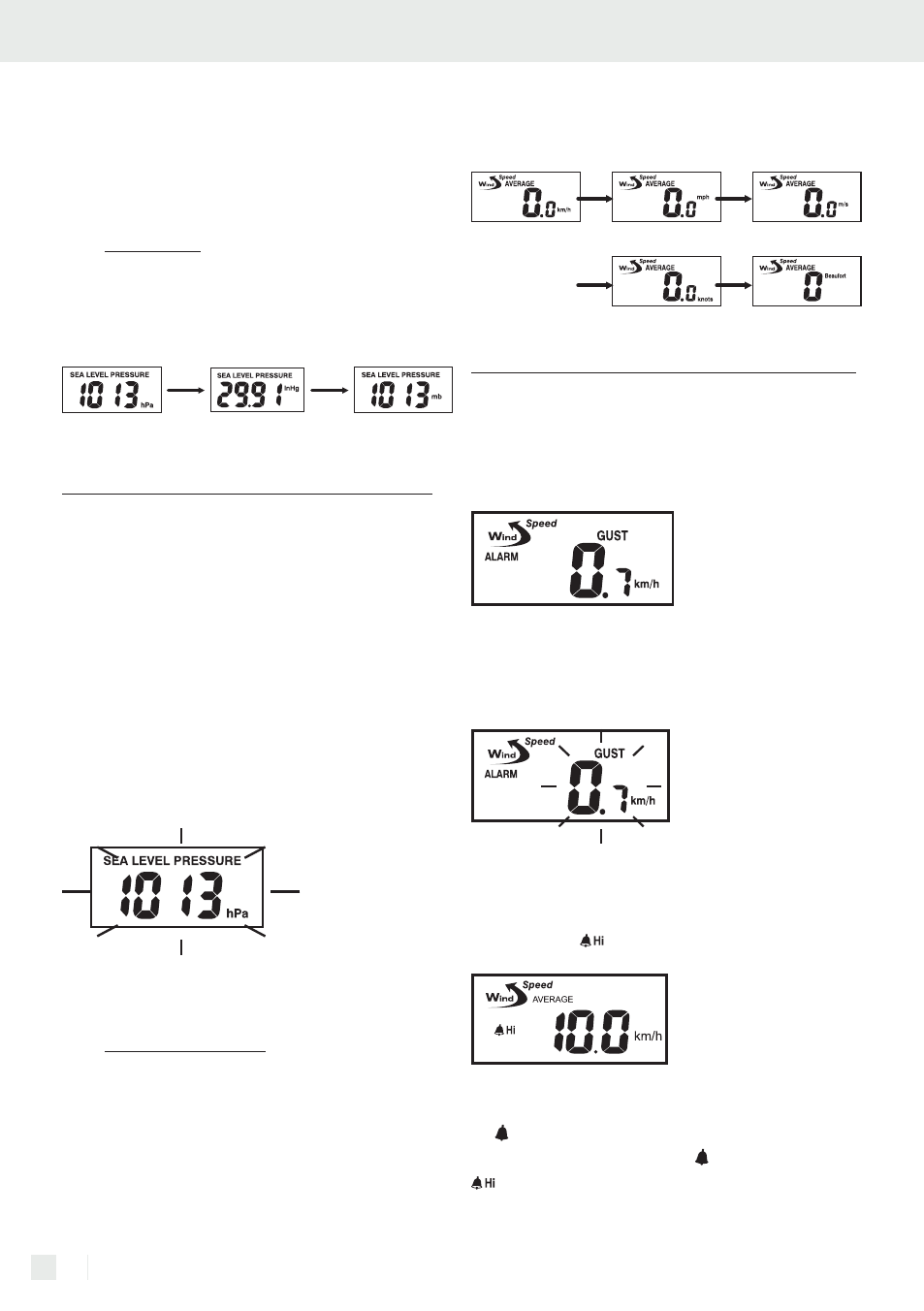 Wind Speed AVERAGE 0.0 km/h
Wind Speed AVERAGE 0.0 mph
Wind Speed AVERAGE 0.0 m/s
Wind Speed AVERAGE 0.0 knots
Wind Speed AVERAGE 0 Beaufort

SEA LEVEL PRESSURE 1013 hPa
SEA LEVEL PRESSURE 29.91 inHg
SEA LEVEL PRESSURE 1013 mb

Wind Speed GUST ALARM 0.7 km/h

Wind Speed GUST ALARM 0.7 km/h

SEA LEVEL PRESSURE 1013 hPa

Hi

Wind Speed AVERAGE Hi 10.0 km/h

Hi